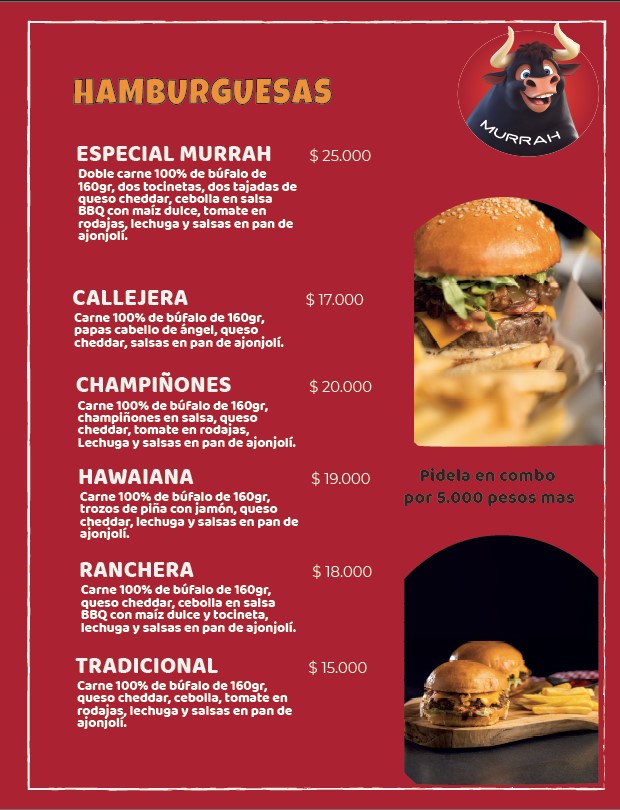 HAMBURGUESAS

MURRAH

ESPECIAL MURRAH $ 25.000
Doble carne 100% de búfalo de 160gr, dos tocinetas, dos tajadas de queso cheddar, cebolla en salsa BBQ con maíz dulce, tomate en rodajas, lechuga y salsas en pan de ajonjolí.

CALLEJERA $ 17.000
Carne 100% de búfalo de 160gr, papas cabello de ángel, queso cheddar, salsas en pan de ajonjolí.

CHAMPIÑONES $ 20.000
Carne 100% de búfalo de 160gr, champiñones en salsa, queso cheddar, tomate en rodajas, Lechuga y salsas en pan de ajonjolí.

HAWAIANA $ 19.000
Carne 100% de búfalo de 160gr, trozos de piña con jamón, queso cheddar, lechuga y salsas en pan de ajonjolí.

RANCHERA $ 18.000
Carne 100% de búfalo de 160gr, queso cheddar, cebolla en salsa BBQ con maíz dulce y tocineta, lechuga y salsas en pan de ajonjolí.

TRADICIONAL $ 15.000
Carne 100% de búfalo de 160gr, queso cheddar, cebolla, tomate en rodajas, lechuga y salsas en pan de ajonjolí.

Pidela en combo
por 5.000 pesos mas